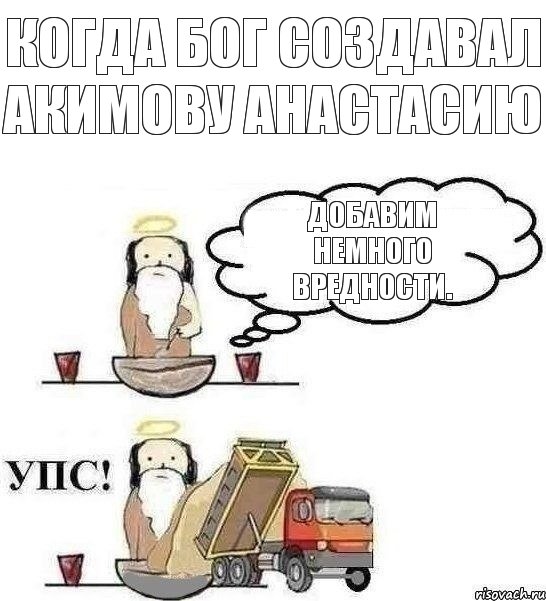 КОГДА БОГ СОЗДАВАЛ АКИМОВУ АНАСТАСИЮ

ДОБАВИМ НЕМНОГО ВРЕДНОСТИ.

УПС!

risovach.ru